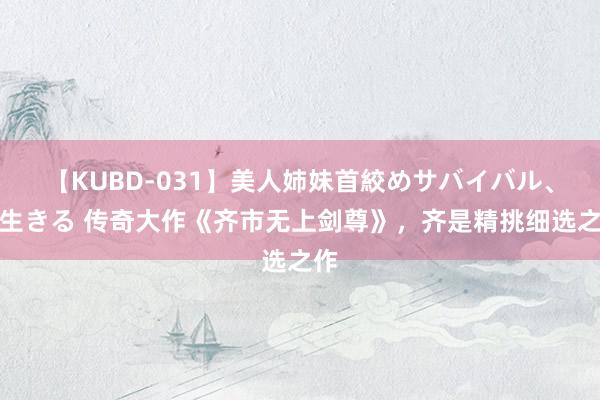 【KUBD-031】美人姉妹首絞めサバイバル、生きる 传奇大作《齐市无上剑尊》，齐是精挑细选之选之作